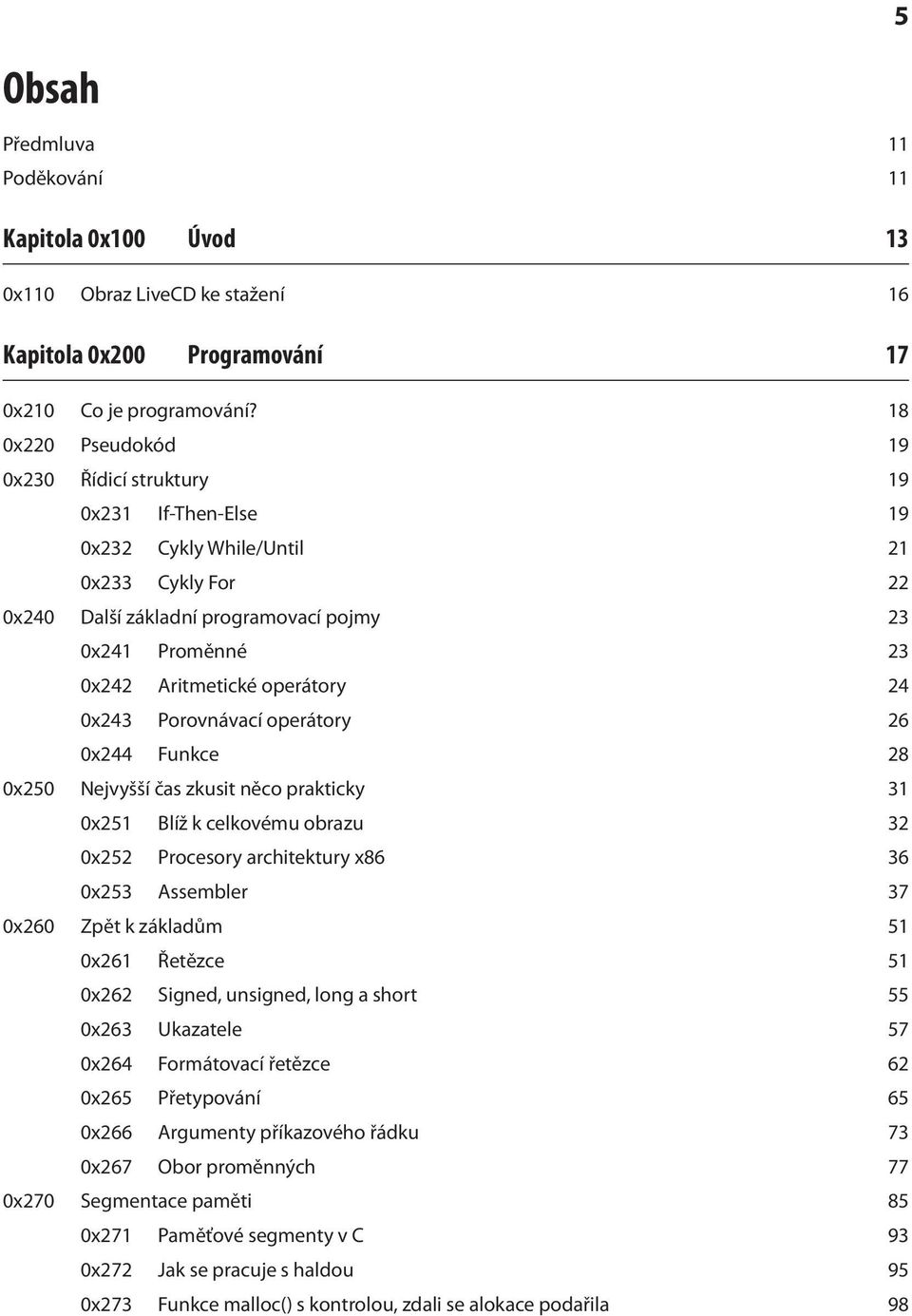 5

Obsah

Předmluva 11
Poděkování 11

Kapitola 0x100 Úvod 13

0x110 Obraz LiveCD ke stažení 16

Kapitola 0x200 Programování 17

0x210 Co je programování? 18
0x220 Pseudokód 19
0x230 Řídicí struktury 19
0x231 If-Then-Else 19
0x232 Cykly While/Until 21
0x233 Cykly For 22
0x240 Další základní programovací pojmy 23
0x241 Proměnné 23
0x242 Aritmetické operátory 24
0x243 Porovnávací operátory 26
0x244 Funkce 28
0x250 Nejvyšší čas zkusit něco prakticky 31
0x251 Blíž k celkovému obrazu 32
0x252 Procesory architektury x86 36
0x253 Assembler 37
0x260 Zpět k základům 51
0x261 Řetězce 51
0x262 Signed, unsigned, long a short 55
0x263 Ukazatele 57
0x264 Formátovací řetězce 62
0x265 Přetypování 65
0x266 Argumenty příkazového řádku 73
0x267 Obor proměnných 77
0x270 Segmentace paměti 85
0x271 Paměťové segmenty v C 93
0x272 Jak se pracuje s haldou 95
0x273 Funkce malloc() s kontrolou, zdali se alokace podařila 98